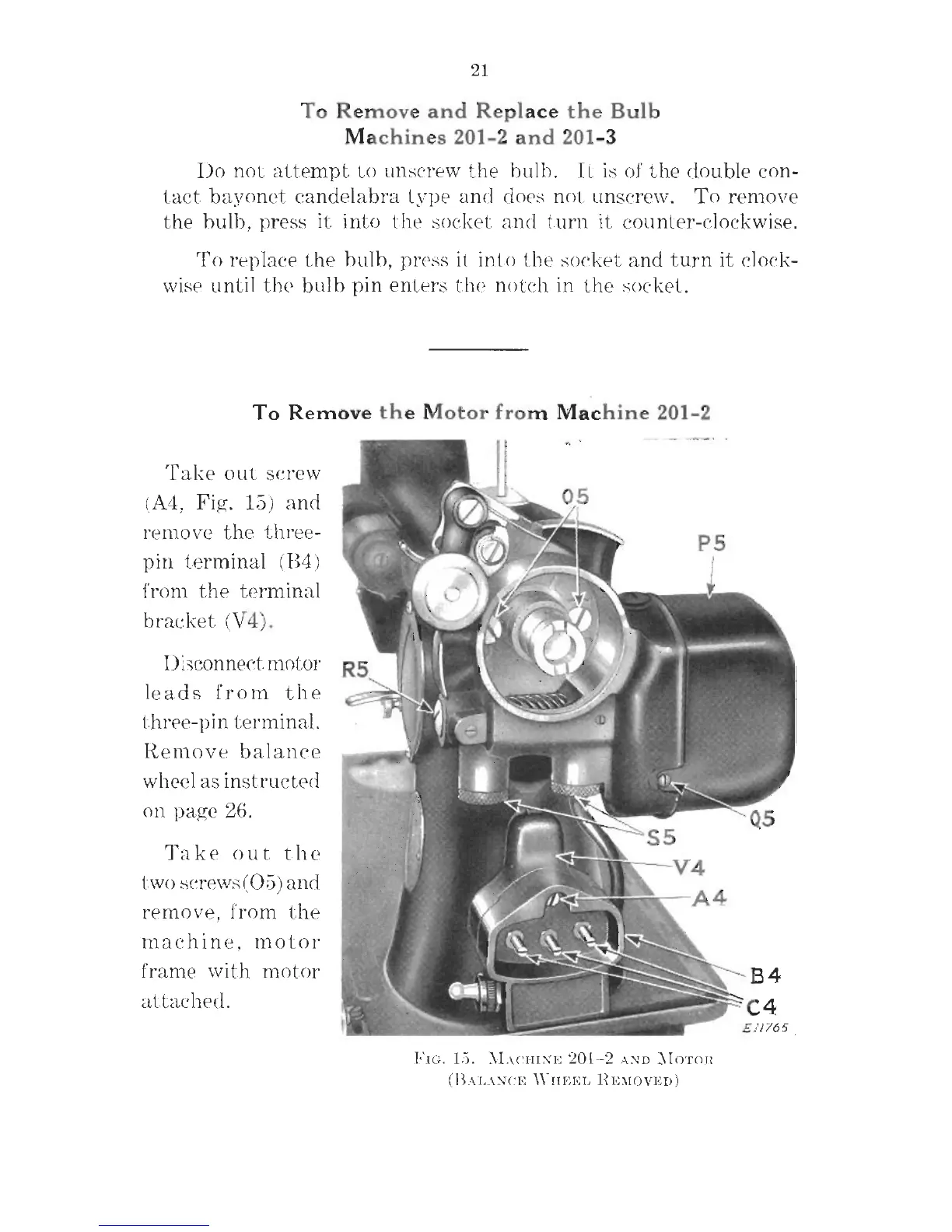 21

To Remove and Replace the Bulb
Machines 201-2 and 201-3

Do not attempt to unscrew the bulb. It is of the double contact bayonet candelabra type and does not unscrew. To remove the bulb, press it into the socket and turn it counter-clockwise.

To replace the bulb, press it into the socket and turn it clockwise until the bulb pin enters the notch in the socket.

To Remove the Motor from Machine 201-2

Take out screw (A4, Fig. 15) and remove the three-pin terminal (B4) from the terminal bracket (V4).

Disconnect motor leads from the three-pin terminal. Remove balance wheel as instructed on page 26.

Take out the two screws (O5) and remove, from the machine, motor frame with motor attached.

O5
P5
R5
Q5
S5
V4
A4
B4
C4
E11765

FIG. 15. MACHINE 201-2 AND MOTOR
(BALANCE WHEEL REMOVED)